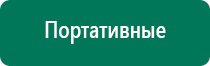 Портативные